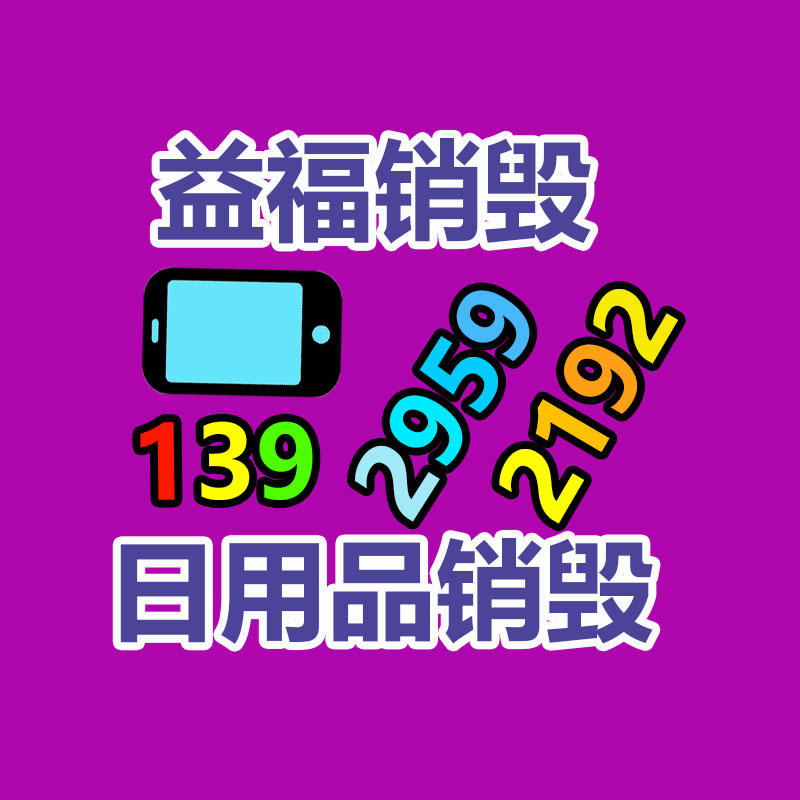 益福销毁

139 2959 2192

日用品销毁